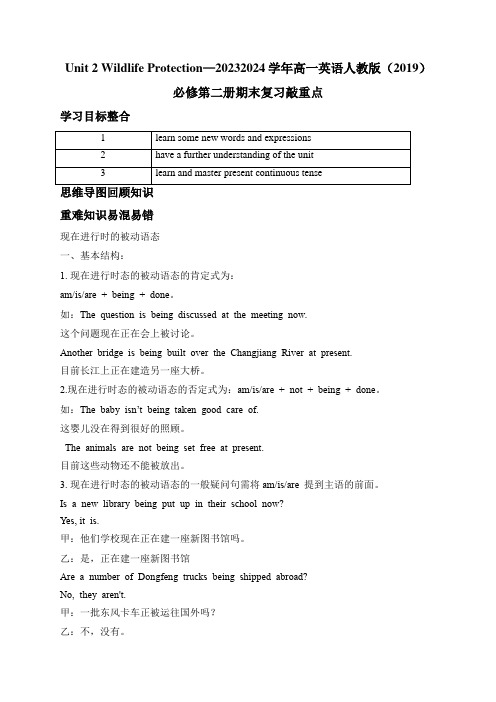 Unit 2 Wildlife Protection—20232024 学年高一英语人教版（2019）必修第二册期末复习敲重点

学习目标整合

| 1 | learn some new words and expressions |
|---|---|
| 2 | have a further understanding of the unit |
| 3 | learn and master present continuous tense |

思维导图回顾知识

重难知识易混易错

现在进行时的被动语态

一、基本结构：

1. 现在进行时态的被动语态的肯定式为：

am/is/are + being + done。

如：The question is being discussed at the meeting now.

这个问题现在正在会上被讨论。

Another bridge is being built over the Changjiang River at present.

目前长江上正在建造另一座大桥。

2.现在进行时态的被动语态的否定式为：am/is/are + not + being + done。

如：The baby isn't being taken good care of.

这婴儿没在得到很好的照顾。

The animals are not being set free at present.

目前这些动物还不能被放出。

3. 现在进行时态的被动语态的一般疑问句需将 am/is/are 提到主语的前面。

Is a new library being put up in their school now?

Yes, it is.

甲：他们学校现在正在建一座新图书馆吗。

乙：是，正在建一座新图书馆

Are a number of Dongfeng trucks being shipped abroad?

No, they aren't.

甲：一批东风卡车正被运往国外吗？

乙：不，没有。